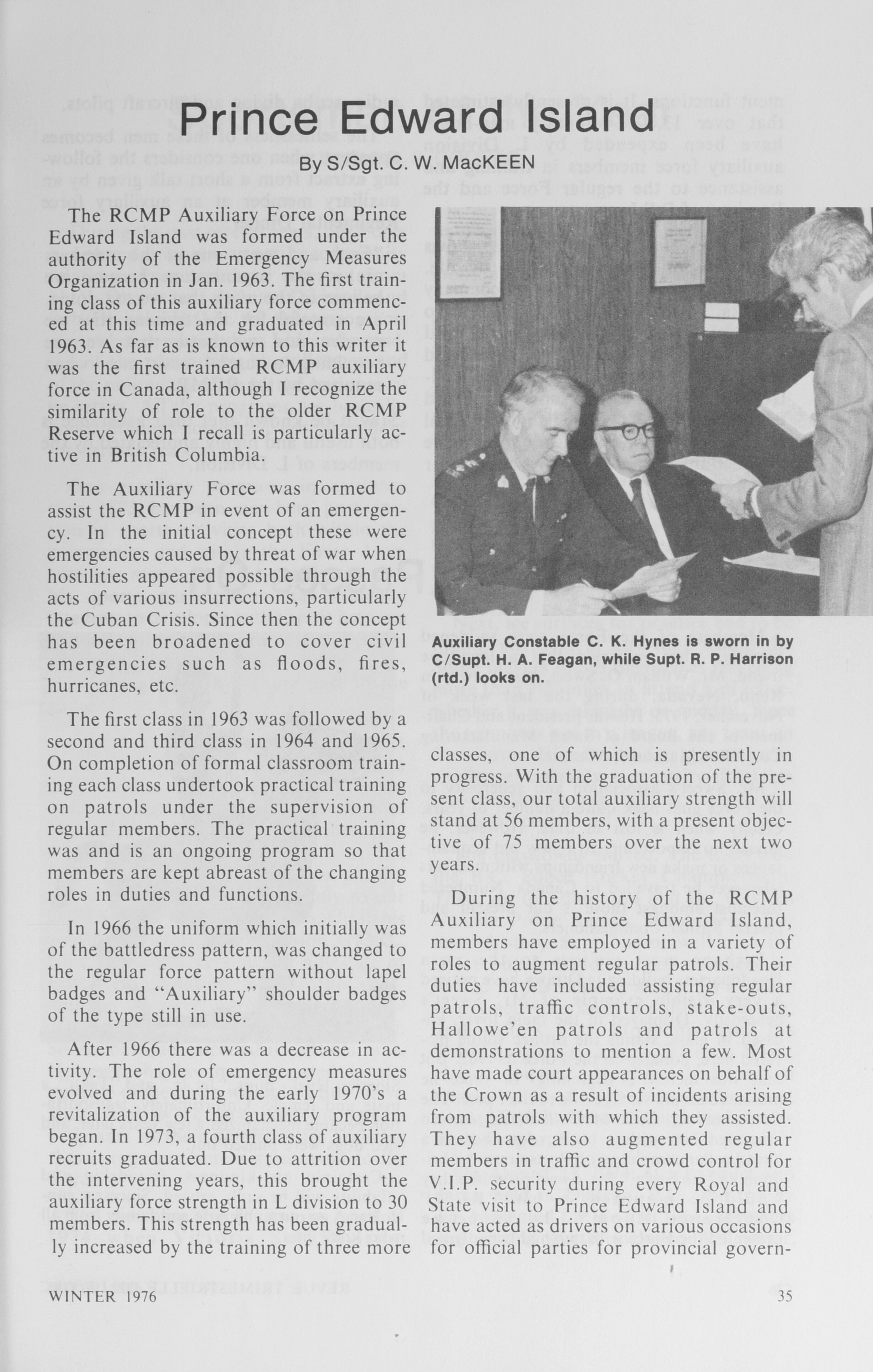 Prince Edward Island

By S/Sgt. C. W. MacKEEN

The RCMP Auxiliary Force on Prince Edward Island was formed under the authority of the Emergency Measures Organization in Jan. 1963. The first training class of this auxiliary force commenced at this time and graduated in April 1963. As far as is known to this writer it was the first trained RCMP auxiliary force in Canada, although I recognize the similarity of role to the older RCMP Reserve which I recall is particularly active in British Columbia.

The Auxiliary Force was formed to assist the RCMP in event of an emergency. In the initial concept these were emergencies caused by threat of war when hostilities appeared possible through the acts of various insurrections, particularly the Cuban Crisis. Since then the concept has been broadened to cover civil emergencies such as floods, fires, hurricanes, etc.

The first class in 1963 was followed by a second and third class in 1964 and 1965. On completion of formal classroom training each class undertook practical training on patrols under the supervision of regular members. The practical training was and is an ongoing program so that members are kept abreast of the changing roles in duties and functions.

In 1966 the uniform which initially was of the battledress pattern, was changed to the regular force pattern without lapel badges and "Auxiliary" shoulder badges of the type still in use.

After 1966 there was a decrease in activity. The role of emergency measures evolved and during the early 1970's a revitalization of the auxiliary program began. In 1973, a fourth class of auxiliary recruits graduated. Due to attrition over the intervening years, this brought the auxiliary force strength in L division to 30 members. This strength has been gradually increased by the training of three more

Auxiliary Constable C. K. Hynes is sworn in by C/Supt. H. A. Feagan, while Supt. R. P. Harrison (rtd.) looks on.

classes, one of which is presently in progress. With the graduation of the present class, our total auxiliary strength will stand at 56 members, with a present objective of 75 members over the next two years.

During the history of the RCMP Auxiliary on Prince Edward Island, members have employed in a variety of roles to augment regular patrols. Their duties have included assisting regular patrols, traffic controls, stake-outs, Hallowe'en patrols and patrols at demonstrations to mention a few. Most have made court appearances on behalf of the Crown as a result of incidents arising from patrols with which they assisted. They have also augmented regular members in traffic and crowd control for V.I.P. security during every Royal and State visit to Prince Edward Island and have acted as drivers on various occasions for official parties for provincial govern-

WINTER 1976

35